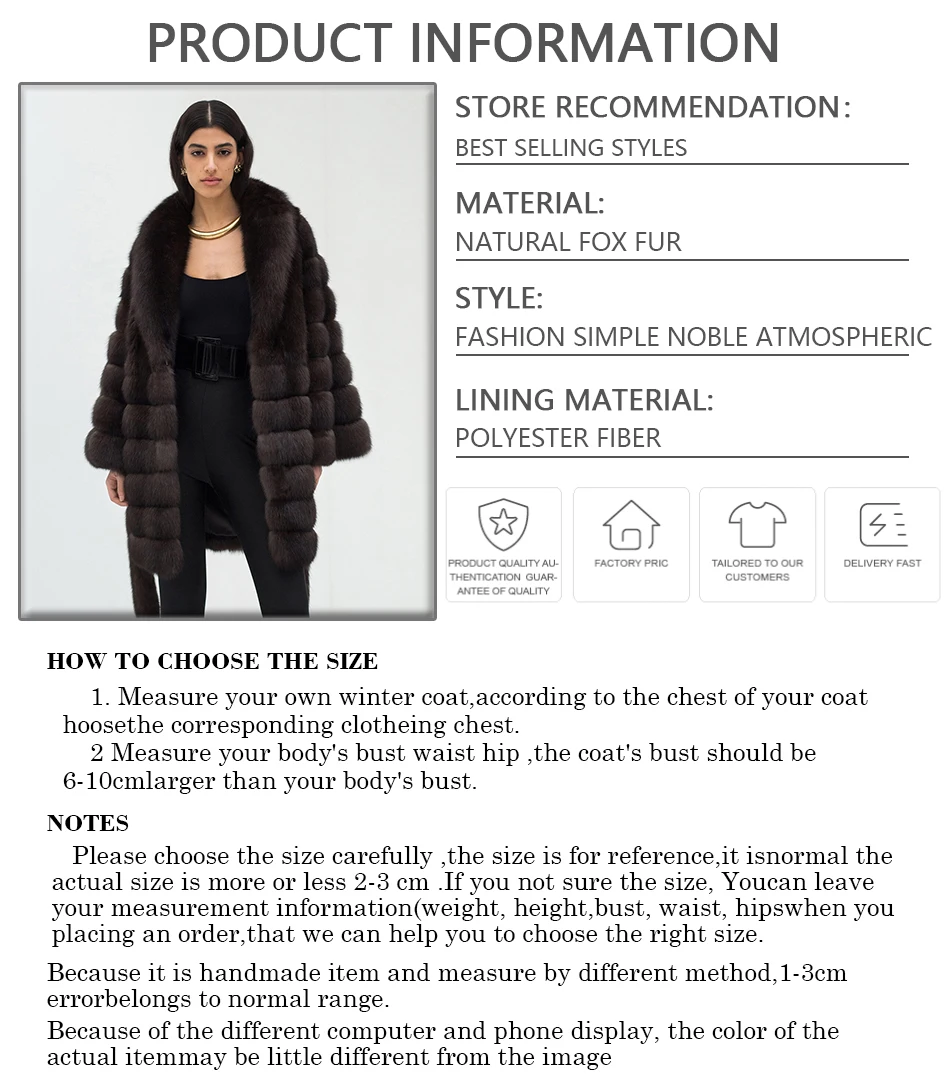 PRODUCT INFORMATION

STORE RECOMMENDATION:
BEST SELLING STYLES

MATERIAL:
NATURAL FOX FUR

STYLE:
FASHION SIMPLE NOBLE ATMOSPHERIC

LINING MATERIAL:
POLYESTER FIBER

PRODUCT QUALITY AUTHENTICATION GUARANTEE OF QUALITY

FACTORY PRIC

TAILORED TO OUR CUSTOMERS

DELIVERY FAST

HOW TO CHOOSE THE SIZE

1. Measure your own winter coat,according to the chest of your coat hoosethe corresponding clotheing chest.
2 Measure your body's bust waist hip ,the coat's bust should be 6-10cmlarger than your body's bust.

NOTES

Please choose the size carefully ,the size is for reference,it isnormal the actual size is more or less 2-3 cm .If you not sure the size, Youcan leave your measurement information(weight, height,bust, waist, hipswhen you placing an order,that we can help you to choose the right size.

Because it is handmade item and measure by different method,1-3cm errorbelongs to normal range.

Because of the different computer and phone display, the color of the actual itemmay be little different from the image